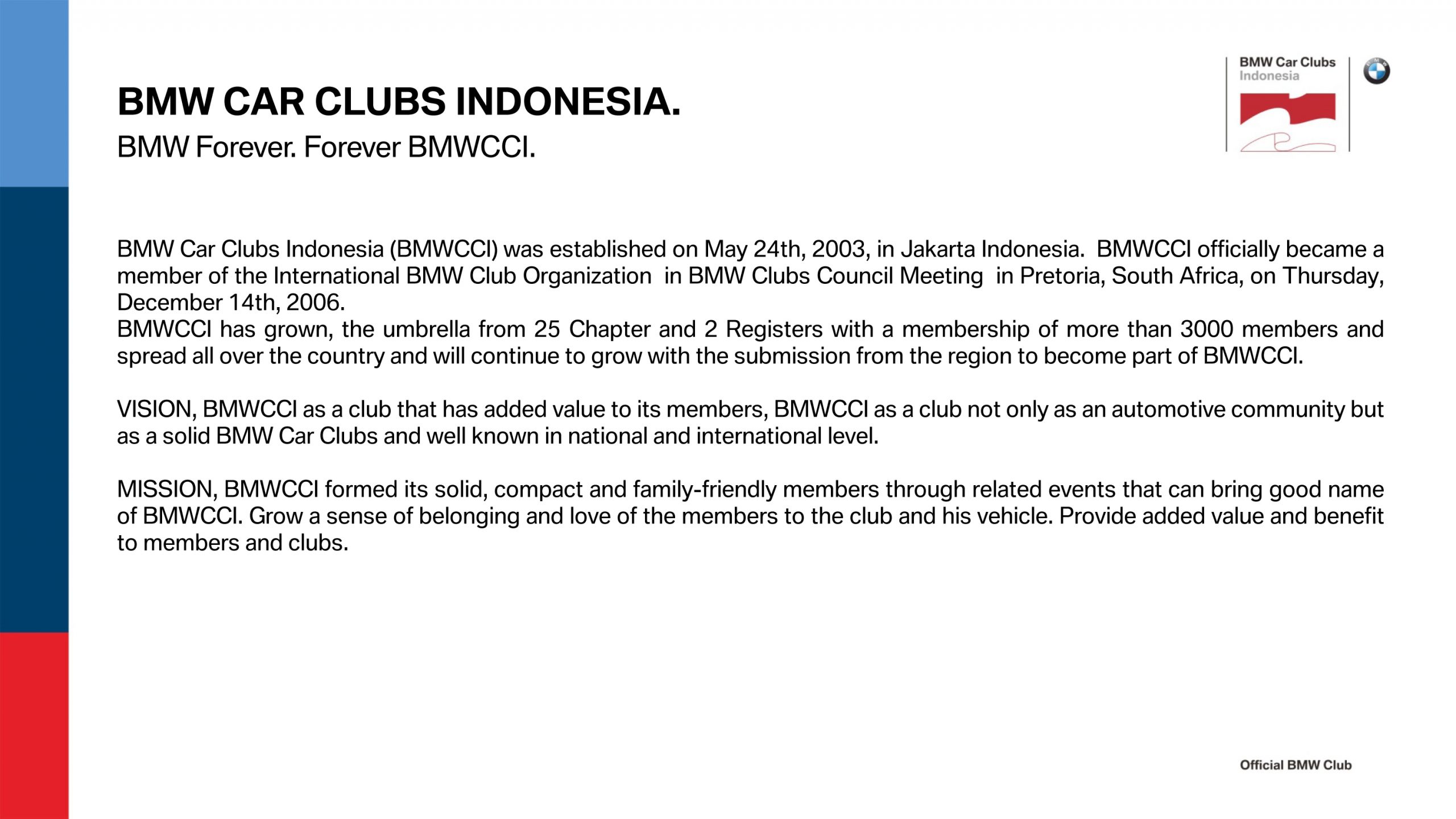 BMW Car Clubs
Indonesia

BMW CAR CLUBS INDONESIA.
BMW Forever. Forever BMWCCI.

BMW Car Clubs Indonesia (BMWCCI) was established on May 24th, 2003, in Jakarta Indonesia. BMWCCI officially became a member of the International BMW Club Organization in BMW Clubs Council Meeting in Pretoria, South Africa, on Thursday, December 14th, 2006.
BMWCCI has grown, the umbrella from 25 Chapter and 2 Registers with a membership of more than 3000 members and spread all over the country and will continue to grow with the submission from the region to become part of BMWCCI.

VISION, BMWCCI as a club that has added value to its members, BMWCCI as a club not only as an automotive community but as a solid BMW Car Clubs and well known in national and international level.

MISSION, BMWCCI formed its solid, compact and family-friendly members through related events that can bring good name of BMWCCI. Grow a sense of belonging and love of the members to the club and his vehicle. Provide added value and benefit to members and clubs.

Official BMW Club